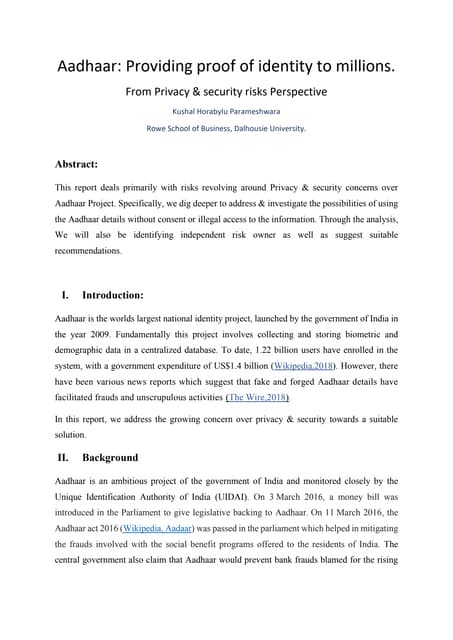 Aadhaar: Providing proof of identity to millions.

From Privacy & security risks Perspective

Kushal Horabylu Parameshwara

Rowe School of Business, Dalhousie University.

Abstract:

This report deals primarily with risks revolving around Privacy & security concerns over Aadhaar Project. Specifically, we dig deeper to address & investigate the possibilities of using the Aadhaar details without consent or illegal access to the information. Through the analysis, We will also be identifying independent risk owner as well as suggest suitable recommendations.

I. Introduction:

Aadhaar is the worlds largest national identity project, launched by the government of India in the year 2009. Fundamentally this project involves collecting and storing biometric and demographic data in a centralized database. To date, 1.22 billion users have enrolled in the system, with a government expenditure of US$1.4 billion (Wikipedia,2018). However, there have been various news reports which suggest that fake and forged Aadhaar details have facilitated frauds and unscrupulous activities (The Wire,2018).

In this report, we address the growing concern over privacy & security towards a suitable solution.

II. Background

Aadhaar is an ambitious project of the government of India and monitored closely by the Unique Identification Authority of India (UIDAI). On 3 March 2016, a money bill was introduced in the Parliament to give legislative backing to Aadhaar. On 11 March 2016, the Aadhaar act 2016 (Wikipedia, Aadaar) was passed in the parliament which helped in mitigating the frauds involved with the social benefit programs offered to the residents of India. The central government also claim that Aadhaar would prevent bank frauds blamed for the rising